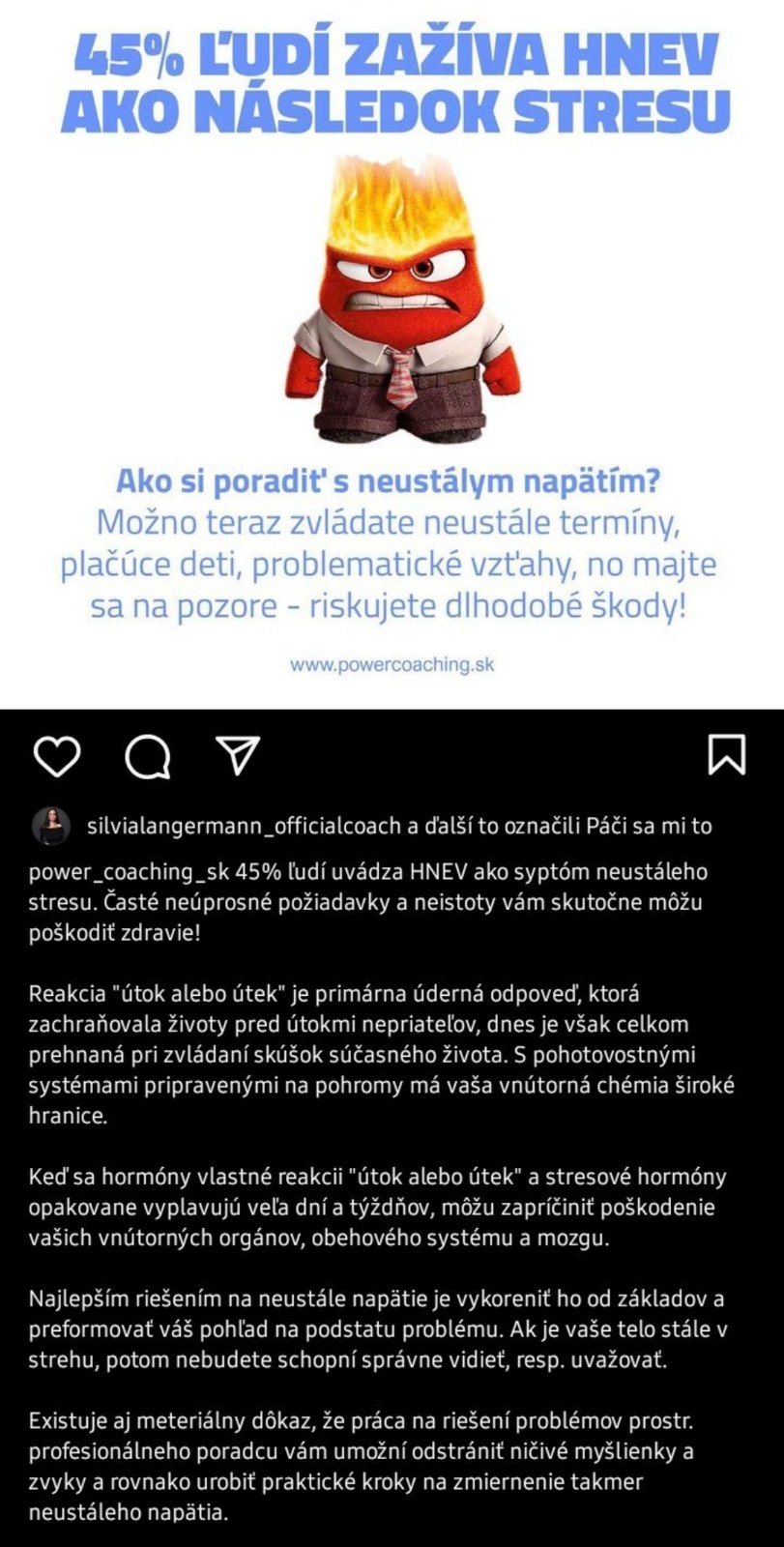 45% ĽUDÍ ZAŽÍVA HNEV AKO NÁSLEDOK STRESU

Ako si poradit' s neustálym napätím?
Možno teraz zvládate neustále termíny, plačúce deti, problematické vzťahy, no majte sa na pozore - riskujete dlhodobé škody!

www.powercoaching.sk

silvialangermann_officialcoach a ďalší to označili Páči sa mi to

power_coaching_sk 45% ľudí uvádza HNEV ako syptóm neustáleho stresu. Časté neúprosné požiadavky a neistoty vám skutočne môžu poškodiť zdravie!

Reakcia "útok alebo útek" je primárna úderná odpoveď, ktorá zachraňovala životy pred útokmi nepriateľov, dnes je však celkom prehnaná pri zvládaní skúšok súčasného života. S pohotovostnými systémami pripravenými na pohromy má vaša vnútorná chémia široké hranice.

Keď sa hormóny vlastné reakcii "útok alebo útek" a stresové hormóny opakovane vyplavujú veľa dní a týždňov, môžu zapríčiniť poškodenie vašich vnútorných orgánov, obehového systému a mozgu.

Najlepším riešením na neustále napätie je vykoreniť ho od základov a preformovať váš pohľad na podstatu problému. Ak je vaše telo stále v strehu, potom nebudete schopní správne vidieť, resp. uvažovať.

Existuje aj meteriálny dôkaz, že práca na riešení problémov prostr. profesionálneho poradcu vám umožní odstrániť ničivé myšlienky a zvyky a rovnako urobiť praktické kroky na zmiernenie takmer neustáleho napätia.